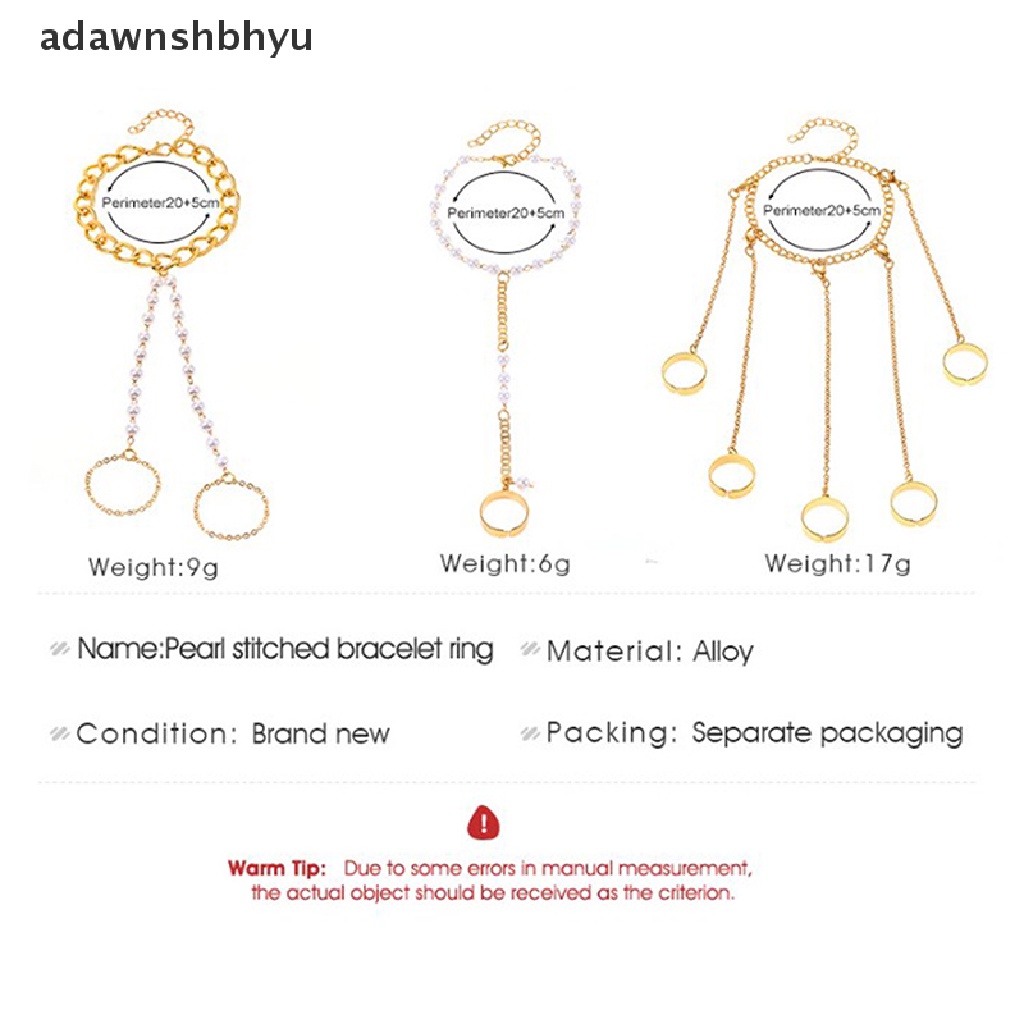 adawnshbhyu

Perimeter20+5cm

Perimeter20+5cm

Perimeter20+5cm

Weight:9g

Weight:6g

Weight:17g

Name:Pearl stitched bracelet ring

Material: Alloy

Condition: Brand new

Packing: Separate packaging

Warm Tip: Due to some errors in manual measurement, the actual object should be received as the criterion.